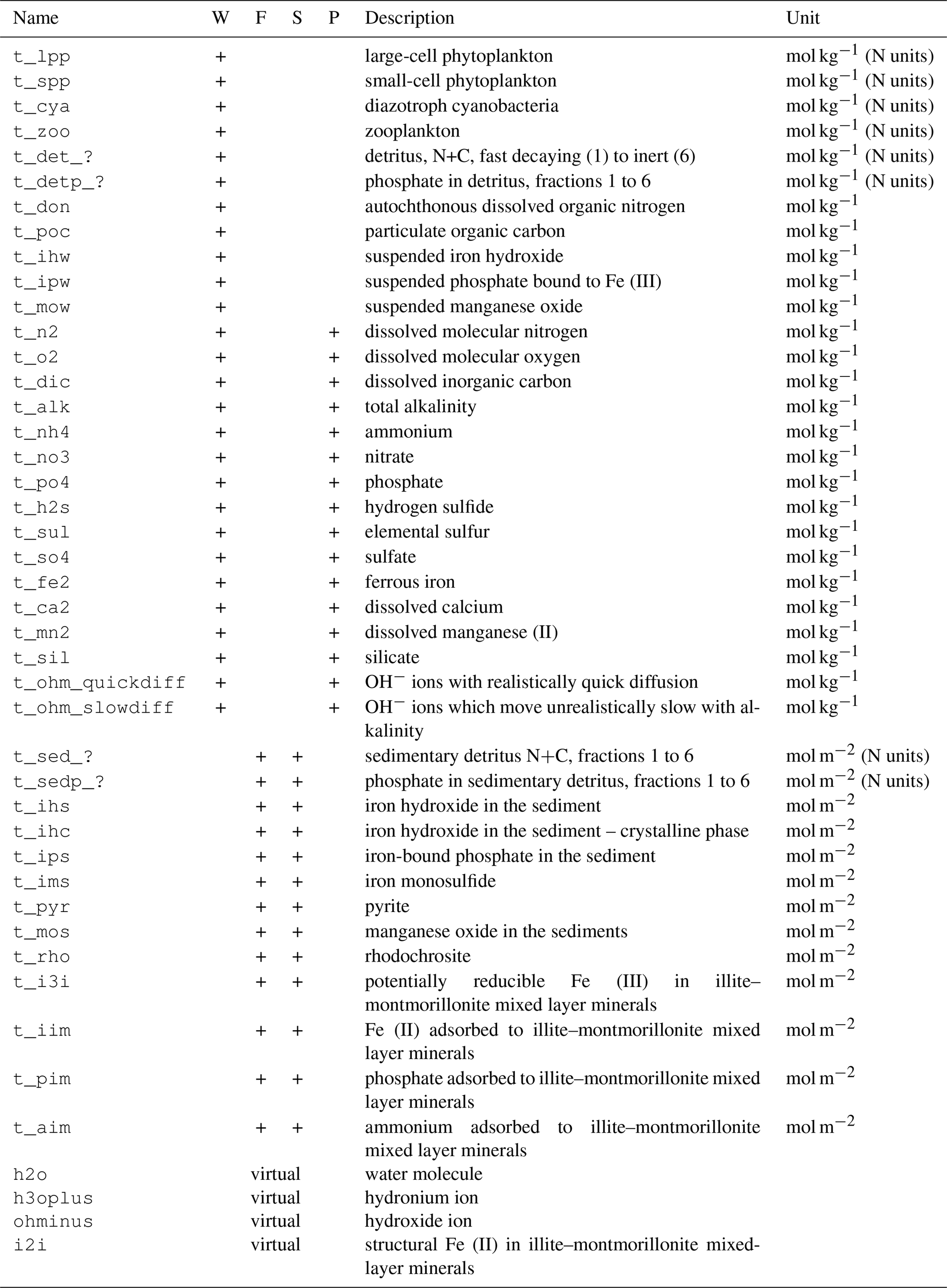 | Name | W | F | S | P | Description | Unit |
|---|---|---|---|---|---|---|
| t_lpp | + | | | | large-cell phytoplankton | mol kg$^{-1}$ (N units) |
| t_spp | + | | | | small-cell phytoplankton | mol kg$^{-1}$ (N units) |
| t_cya | + | | | | diazotroph cyanobacteria | mol kg$^{-1}$ (N units) |
| t_zoo | + | | | | zooplankton | mol kg$^{-1}$ (N units) |
| t_det_? | + | | | | detritus, N+C, fast decaying (1) to inert (6) | mol kg$^{-1}$ (N units) |
| t_detp_? | + | | | | phosphate in detritus, fractions 1 to 6 | mol kg$^{-1}$ (N units) |
| t_don | + | | | | autochthonous dissolved organic nitrogen | mol kg$^{-1}$ |
| t_poc | + | | | | particulate organic carbon | mol kg$^{-1}$ |
| t_ihw | + | | | | suspended iron hydroxide | mol kg$^{-1}$ |
| t_ipw | + | | | | suspended phosphate bound to Fe (III) | mol kg$^{-1}$ |
| t_mow | + | | | | suspended manganese oxide | mol kg$^{-1}$ |
| t_n2 | + | | | + | dissolved molecular nitrogen | mol kg$^{-1}$ |
| t_o2 | + | | | + | dissolved molecular oxygen | mol kg$^{-1}$ |
| t_dic | + | | | + | dissolved inorganic carbon | mol kg$^{-1}$ |
| t_alk | + | | | + | total alkalinity | mol kg$^{-1}$ |
| t_nh4 | + | | | + | ammonium | mol kg$^{-1}$ |
| t_no3 | + | | | + | nitrate | mol kg$^{-1}$ |
| t_po4 | + | | | + | phosphate | mol kg$^{-1}$ |
| t_h2s | + | | | + | hydrogen sulfide | mol kg$^{-1}$ |
| t_sul | + | | | + | elemental sulfur | mol kg$^{-1}$ |
| t_so4 | + | | | + | sulfate | mol kg$^{-1}$ |
| t_fe2 | + | | | + | ferrous iron | mol kg$^{-1}$ |
| t_ca2 | + | | | + | dissolved calcium | mol kg$^{-1}$ |
| t_mn2 | + | | | + | dissolved manganese (II) | mol kg$^{-1}$ |
| t_sil | + | | | + | silicate | mol kg$^{-1}$ |
| t_ohm_quickdiff | + | | | + | OH$^{-}$ ions with realistically quick diffusion | mol kg$^{-1}$ |
| t_ohm_slowdiff | + | | | + | OH$^{-}$ ions which move unrealistically slow with alkalinity | mol kg$^{-1}$ |
| t_sed_? | | + | + | | sedimentary detritus N+C, fractions 1 to 6 | mol m$^{-2}$ (N units) |
| t_sedp_? | | + | + | | phosphate in sedimentary detritus, fractions 1 to 6 | mol m$^{-2}$ (N units) |
| t_ihs | | + | + | | iron hydroxide in the sediment | mol m$^{-2}$ |
| t_ihc | | + | + | | iron hydroxide in the sediment – crystalline phase | mol m$^{-2}$ |
| t_ips | | + | + | | iron-bound phosphate in the sediment | mol m$^{-2}$ |
| t_ims | | + | + | | iron monosulfide | mol m$^{-2}$ |
| t_pyr | | + | + | | pyrite | mol m$^{-2}$ |
| t_mos | | + | + | | manganese oxide in the sediments | mol m$^{-2}$ |
| t_rho | | + | + | | rhodochrosite | mol m$^{-2}$ |
| t_i3i | | + | + | | potentially reducible Fe (III) in illite–montmorillonite mixed layer minerals | mol m$^{-2}$ |
| t_iim | | + | + | | Fe (II) adsorbed to illite–montmorillonite mixed layer minerals | mol m$^{-2}$ |
| t_pim | | + | + | | phosphate adsorbed to illite–montmorillonite mixed layer minerals | mol m$^{-2}$ |
| t_aim | | + | + | | ammonium adsorbed to illite–montmorillonite mixed layer minerals | mol m$^{-2}$ |
| h2o | | virtual | | | water molecule | |
| h3oplus | | virtual | | | hydronium ion | |
| ohminus | | virtual | | | hydroxide ion | |
| i2i | | virtual | | | structural Fe (II) in illite–montmorillonite mixed-layer minerals | |